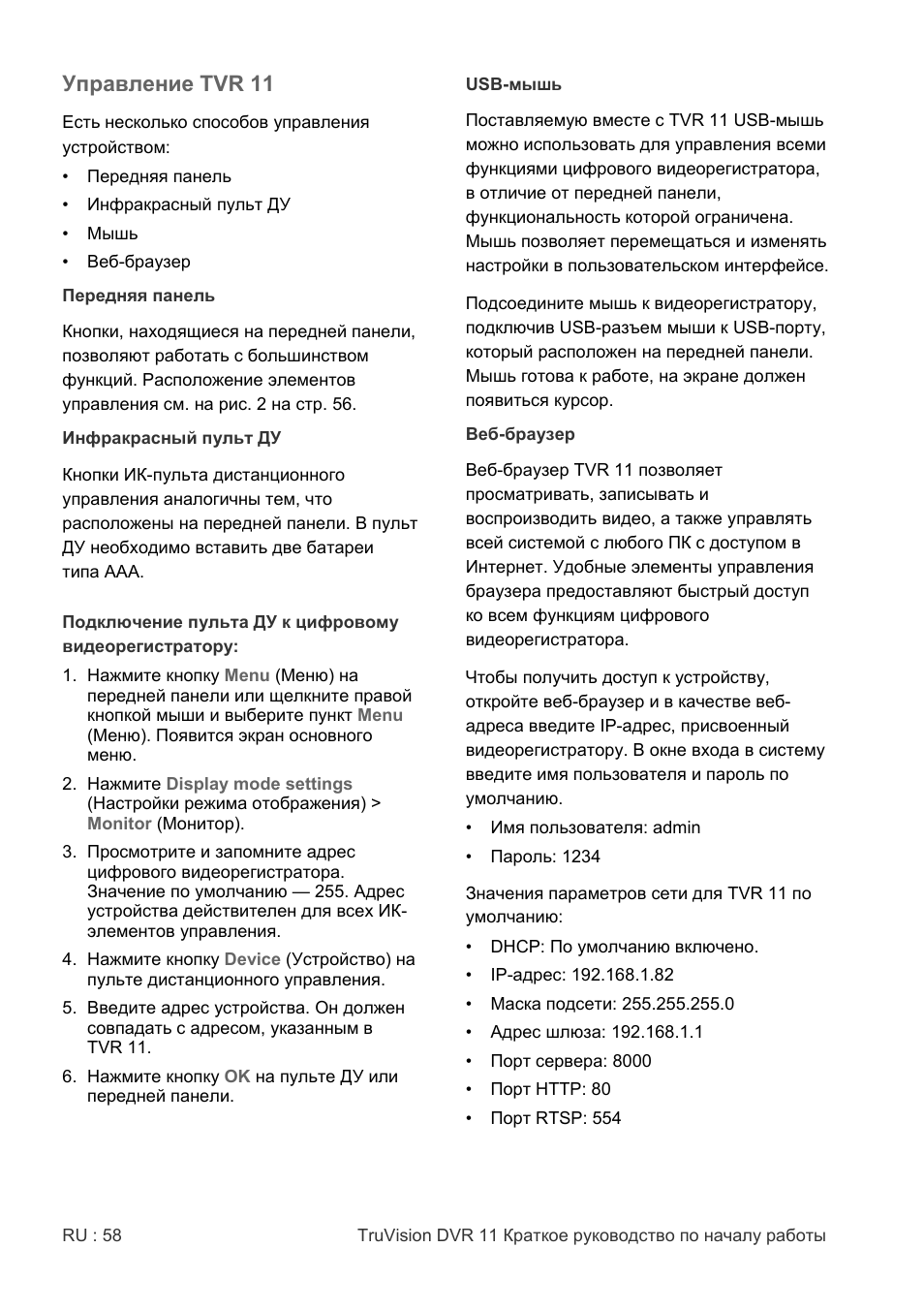 Управление TVR 11

Есть несколько способов управления устройством:

• Передняя панель
• Инфракрасный пульт ДУ
• Мышь
• Веб-браузер

Передняя панель

Кнопки, находящиеся на передней панели, позволяют работать с большинством функций. Расположение элементов управления см. на рис. 2 на стр. 56.

Инфракрасный пульт ДУ

Кнопки ИК-пульта дистанционного управления аналогичны тем, что расположены на передней панели. В пульт ДУ необходимо вставить две батареи типа AAA.

Подключение пульта ДУ к цифровому видеорегистратору:

1. Нажмите кнопку Menu (Меню) на передней панели или щелкните правой кнопкой мыши и выберите пункт Menu (Меню). Появится экран основного меню.
2. Нажмите Display mode settings (Настройки режима отображения) > Monitor (Монитор).
3. Просмотрите и запомните адрес цифрового видеорегистратора. Значение по умолчанию — 255. Адрес устройства действителен для всех ИК-элементов управления.
4. Нажмите кнопку Device (Устройство) на пульте дистанционного управления.
5. Введите адрес устройства. Он должен совпадать с адресом, указанным в TVR 11.
6. Нажмите кнопку OK на пульте ДУ или передней панели.

USB-мышь

Поставляемую вместе с TVR 11 USB-мышь можно использовать для управления всеми функциями цифрового видеорегистратора, в отличие от передней панели, функциональность которой ограничена. Мышь позволяет перемещаться и изменять настройки в пользовательском интерфейсе.

Подсоедините мышь к видеорегистратору, подключив USB-разъем мыши к USB-порту, который расположен на передней панели. Мышь готова к работе, на экране должен появиться курсор.

Веб-браузер

Веб-браузер TVR 11 позволяет просматривать, записывать и воспроизводить видео, а также управлять всей системой с любого ПК с доступом в Интернет. Удобные элементы управления браузера предоставляют быстрый доступ ко всем функциям цифрового видеорегистратора.

Чтобы получить доступ к устройству, откройте веб-браузер и в качестве веб-адреса введите IP-адрес, присвоенный видеорегистратору. В окне входа в систему введите имя пользователя и пароль по умолчанию.

• Имя пользователя: admin
• Пароль: 1234

Значения параметров сети для TVR 11 по умолчанию:

• DHCP: По умолчанию включено.
• IP-адрес: 192.168.1.82
• Маска подсети: 255.255.255.0
• Адрес шлюза: 192.168.1.1
• Порт сервера: 8000
• Порт HTTP: 80
• Порт RTSP: 554

RU : 58

TruVision DVR 11 Краткое руководство по началу работы